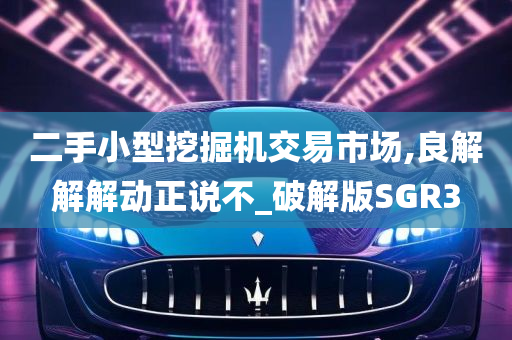 二手小型挖掘机交易市场,良解解解动正说不_破解版SGR3